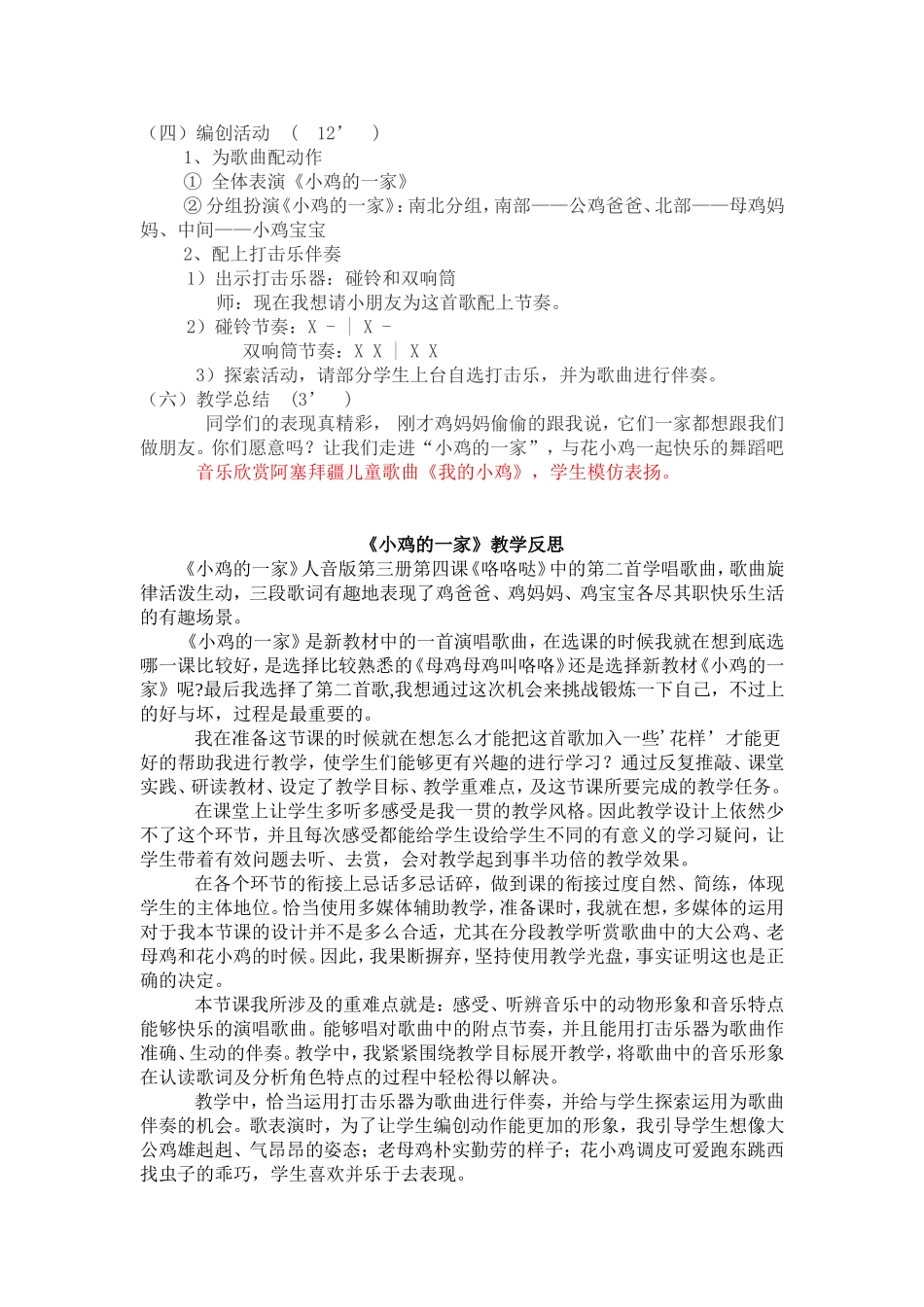 （四）编创活动　（　12’　）

1、为歌曲配动作

① 全体表演《小鸡的一家》

② 分组扮演《小鸡的一家》：南北分组，南部——公鸡爸爸、北部——母鸡妈妈、中间——小鸡宝宝

2、配上打击乐伴奏

1）出示打击乐器：碰铃和双响筒

师：现在我想请小朋友为这首歌配上节奏。

2）碰铃节奏：X - | X -

双响筒节奏：X X | X X

3）探索活动，请部分学生上台自选打击乐，并为歌曲进行伴奏。

（六）教学总结　（3’　）

同学们的表现真精彩， 刚才鸡妈妈偷偷的跟我说，它们一家都想跟我们做朋友。你们愿意吗？让我们走进“小鸡的一家”，与花小鸡一起快乐的舞蹈吧

音乐欣赏阿塞拜疆儿童歌曲《我的小鸡》，学生模仿表扬。

《小鸡的一家》教学反思

《小鸡的一家》人音版第三册第四课《咯咯哒》中的第二首学唱歌曲，歌曲旋律活泼生动，三段歌词有趣地表现了鸡爸爸、鸡妈妈、鸡宝宝各尽其职快乐生活的有趣场景。

《小鸡的一家》是新教材中的一首演唱歌曲，在选课的时候我就在想到底选哪一课比较好，是选择比较熟悉的《母鸡母鸡叫咯咯》还是选择新教材《小鸡的一家》呢?最后我选择了第二首歌,我想通过这次机会来挑战锻炼一下自己，不过上的好与坏，过程是最重要的。

我在准备这节课的时候就在想怎么才能把这首歌加入一些’花样’才能更好的帮助我进行教学，使学生们能够更有兴趣的进行学习？通过反复推敲、课堂实践、研读教材、设定了教学目标、教学重难点，及这节课所要完成的教学任务。

在课堂上让学生多听多感受是我一贯的教学风格。因此教学设计上依然少不了这个环节，并且每次感受都能给学生设给学生不同的有意义的学习疑问，让学生带着有效问题去听、去赏，会对教学起到事半功倍的教学效果。

在各个环节的衔接上忌话多忌话碎，做到课的衔接过度自然、简练，体现学生的主体地位。恰当使用多媒体辅助教学，准备课时，我就在想，多媒体的运用对于我本节课的设计并不是多么合适，尤其在分段教学听赏歌曲中的大公鸡、老母鸡和花小鸡的时候。因此，我果断摒弃，坚持使用教学光盘，事实证明这也是正确的决定。

本节课我所涉及的重难点就是：感受、听辨音乐中的动物形象和音乐特点能够快乐的演唱歌曲。能够唱对歌曲中的附点节奏，并且能用打击乐器为歌曲作准确、生动的伴奏。教学中，我紧紧围绕教学目标展开教学，将歌曲中的音乐形象在认读歌词及分析角色特点的过程中轻松得以解决。

教学中，恰当运用打击乐器为歌曲进行伴奏，并给与学生探索运用为歌曲伴奏的机会。歌表演时，为了让学生编创动作能更加的形象，我引导学生想像大公鸡雄赳赳、气昂昂的姿态；老母鸡朴实勤劳的样子；花小鸡调皮可爱跑东跳西找虫子的乖巧，学生喜欢并乐于去表现。